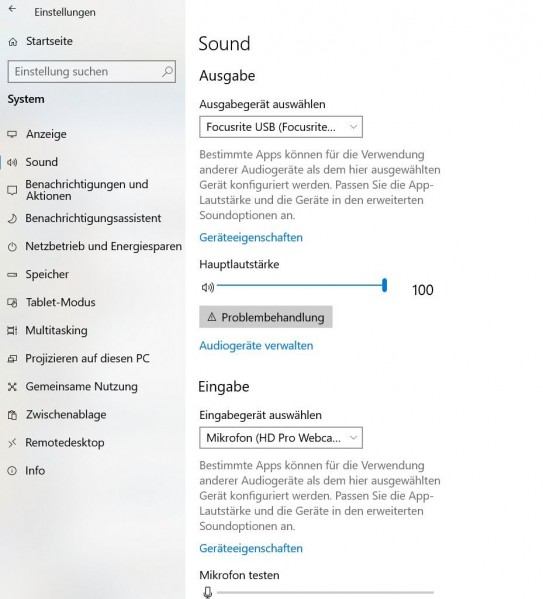 Einstellungen

Startseite

Einstellung suchen

System

Anzeige

Sound

Benachrichtigungen und Aktionen

Benachrichtigungsassistent

Netzbetrieb und Energiesparen

Speicher

Tablet-Modus

Multitasking

Projizieren auf diesen PC

Gemeinsame Nutzung

Zwischenablage

Remotedesktop

Info

Sound

Ausgabe

Ausgabegerät auswählen

Focusrite USB (Focusrite...

Bestimmte Apps können für die Verwendung anderer Audiogeräte als dem hier ausgewählten Gerät konfiguriert werden. Passen Sie die App-Lautstärke und die Geräte in den erweiterten Soundoptionen an.

Geräteeigenschaften

Hauptlautstärke

100

Problembehandlung

Audiogeräte verwalten

Eingabe

Eingabegerät auswählen

Mikrofon (HD Pro Webca...

Bestimmte Apps können für die Verwendung anderer Audiogeräte als dem hier ausgewählten Gerät konfiguriert werden. Passen Sie die App-Lautstärke und die Geräte in den erweiterten Soundoptionen an.

Geräteeigenschaften

Mikrofon testen